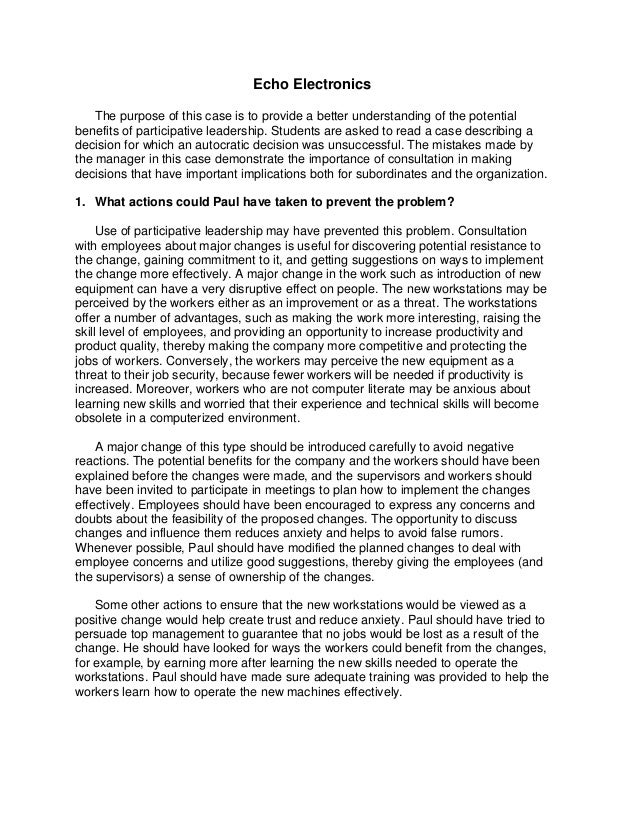 Echo Electronics

The purpose of this case is to provide a better understanding of the potential benefits of participative leadership. Students are asked to read a case describing a decision for which an autocratic decision was unsuccessful. The mistakes made by the manager in this case demonstrate the importance of consultation in making decisions that have important implications both for subordinates and the organization.

1. What actions could Paul have taken to prevent the problem?

Use of participative leadership may have prevented this problem. Consultation with employees about major changes is useful for discovering potential resistance to the change, gaining commitment to it, and getting suggestions on ways to implement the change more effectively. A major change in the work such as introduction of new equipment can have a very disruptive effect on people. The new workstations may be perceived by the workers either as an improvement or as a threat. The workstations offer a number of advantages, such as making the work more interesting, raising the skill level of employees, and providing an opportunity to increase productivity and product quality, thereby making the company more competitive and protecting the jobs of workers. Conversely, the workers may perceive the new equipment as a threat to their job security, because fewer workers will be needed if productivity is increased. Moreover, workers who are not computer literate may be anxious about learning new skills and worried that their experience and technical skills will become obsolete in a computerized environment.

A major change of this type should be introduced carefully to avoid negative reactions. The potential benefits for the company and the workers should have been explained before the changes were made, and the supervisors and workers should have been invited to participate in meetings to plan how to implement the changes effectively. Employees should have been encouraged to express any concerns and doubts about the feasibility of the proposed changes. The opportunity to discuss changes and influence them reduces anxiety and helps to avoid false rumors. Whenever possible, Paul should have modified the planned changes to deal with employee concerns and utilize good suggestions, thereby giving the employees (and the supervisors) a sense of ownership of the changes.

Some other actions to ensure that the new workstations would be viewed as a positive change would help create trust and reduce anxiety. Paul should have tried to persuade top management to guarantee that no jobs would be lost as a result of the change. He should have looked for ways the workers could benefit from the changes, for example, by earning more after learning the new skills needed to operate the workstations. Paul should have made sure adequate training was provided to help the workers learn how to operate the new machines effectively.